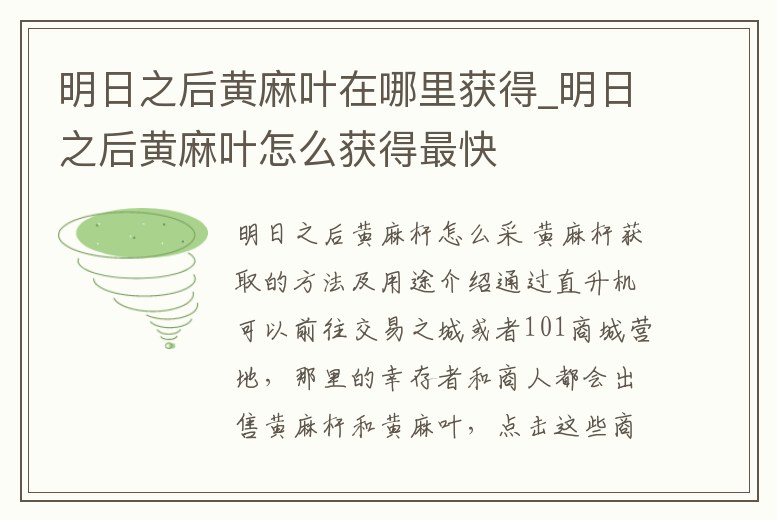 明日之后黄麻叶在哪里获得_明日之后黄麻叶怎么获得最快

明日之后黄麻杆怎么采 黄麻杆获取的方法及用途介绍通过直升机可以前往交易之城或者101商城营地，那里的幸存者和商人都会出售黄麻杆和黄麻叶，点击这些商